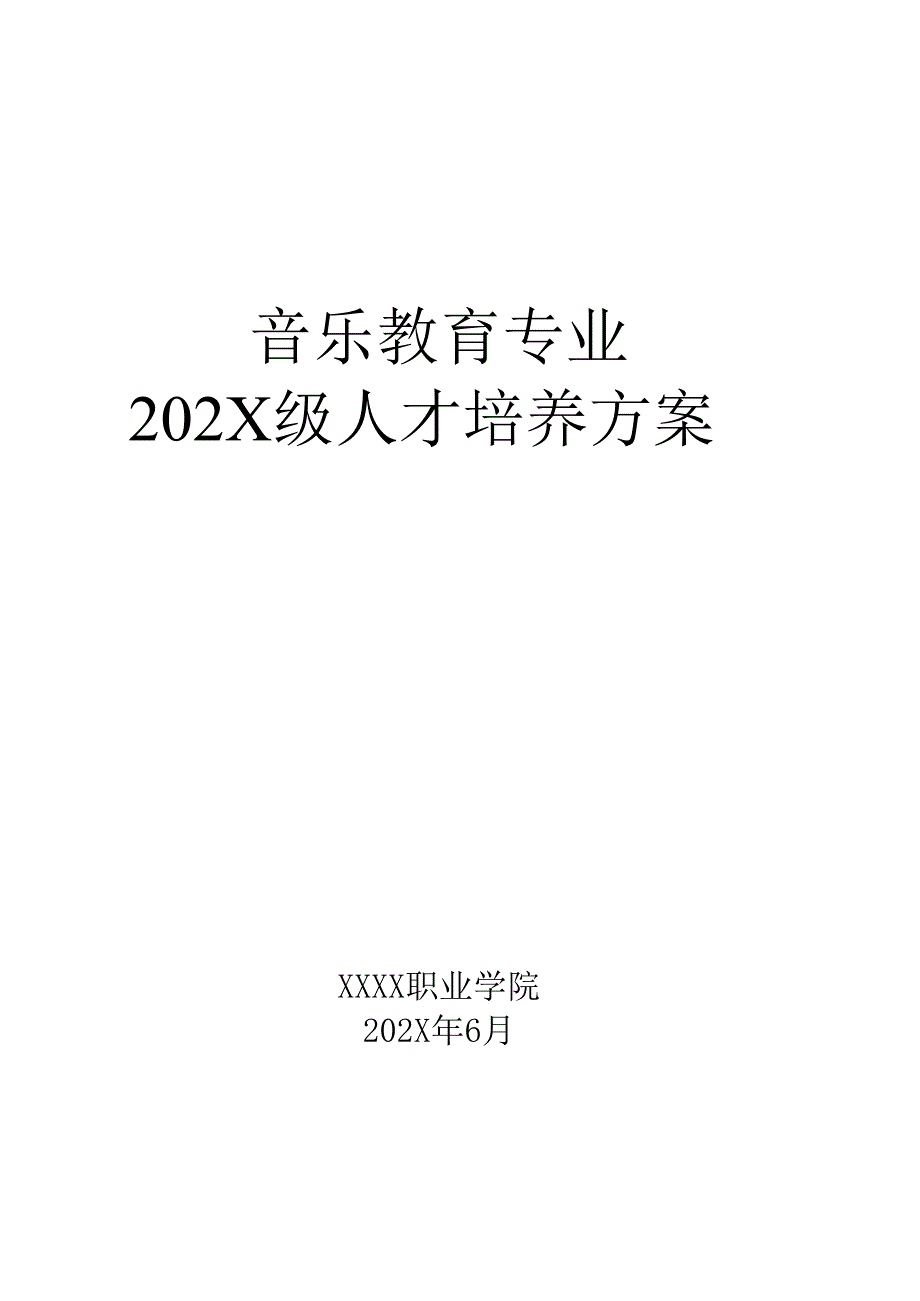 音乐教育专业
202X级人才培养方案

XXXX职业学院
202X年6月